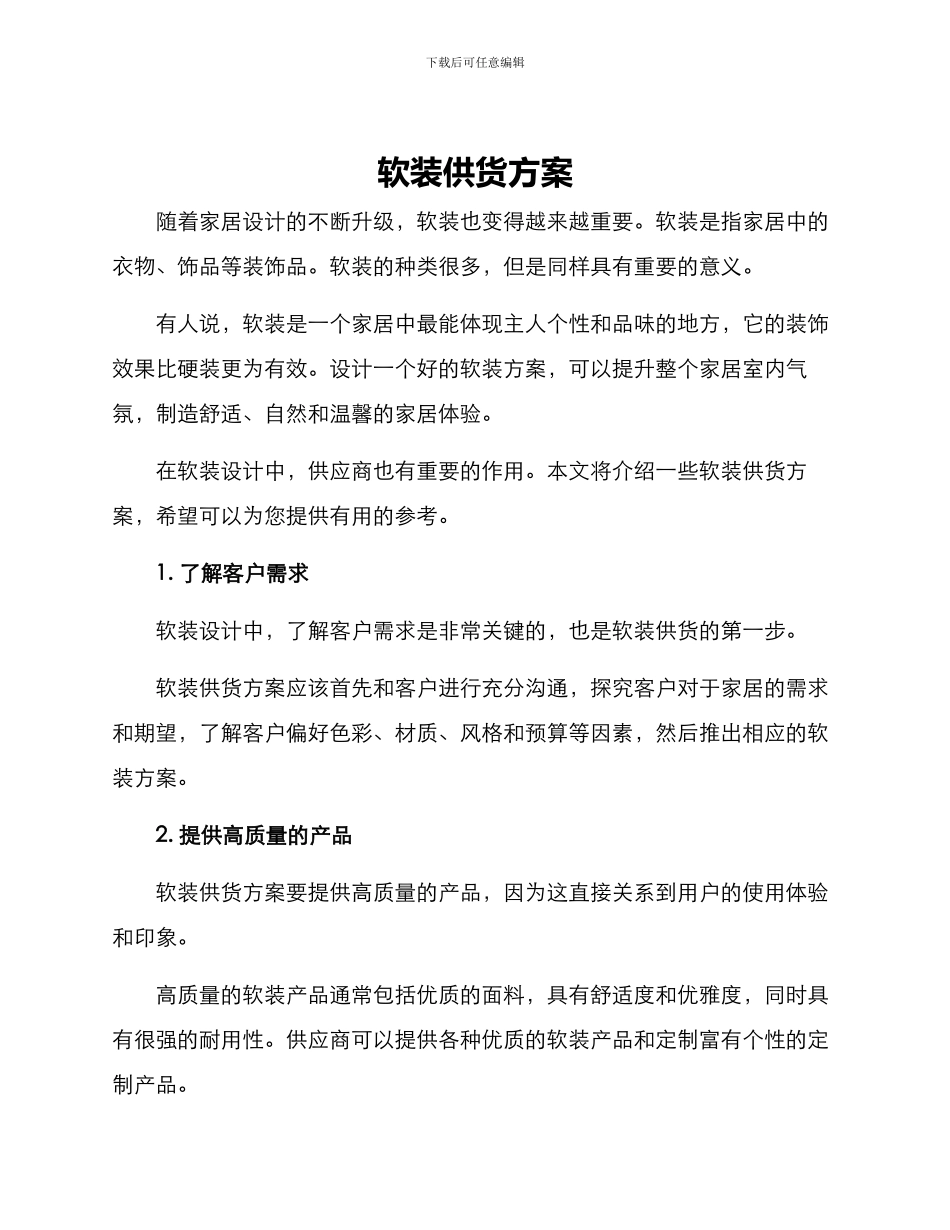 下载后可任意编辑

软装供货方案

随着家居设计的不断升级，软装也变得越来越重要。软装是指家居中的衣物、饰品等装饰品。软装的种类很多，但是同样具有重要的意义。

有人说，软装是一个家居中最能体现主人个性和品味的地方，它的装饰效果比硬装更为有效。设计一个好的软装方案，可以提升整个家居室内气氛，制造舒适、自然和温馨的家居体验。

在软装设计中，供应商也有重要的作用。本文将介绍一些软装供货方案，希望可以为您提供有用的参考。

1. 了解客户需求

软装设计中，了解客户需求是非常关键的，也是软装供货的第一步。

软装供货方案应该首先和客户进行充分沟通，探究客户对于家居的需求和期望，了解客户偏好色彩、材质、风格和预算等因素，然后推出相应的软装方案。

2. 提供高质量的产品

软装供货方案要提供高质量的产品，因为这直接关系到用户的使用体验和印象。

高质量的软装产品通常包括优质的面料，具有舒适度和优雅度，同时具有很强的耐用性。供应商可以提供各种优质的软装产品和定制富有个性的定制产品。